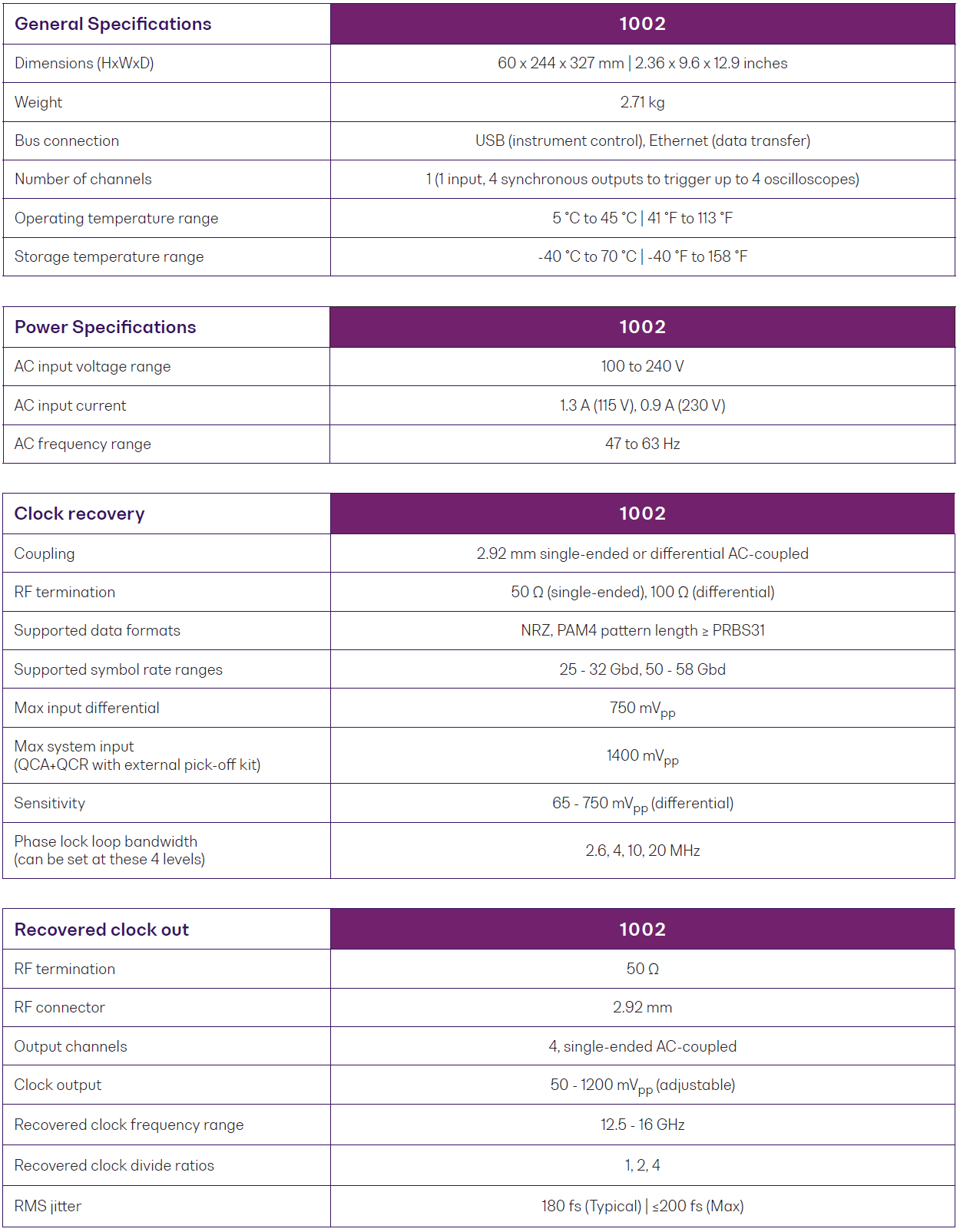 | General Specifications | 1002 |
|---|---|
| Dimensions (HxWxD) | 60 x 244 x 327 mm \| 2.36 x 9.6 x 12.9 inches |
| Weight | 2.71 kg |
| Bus connection | USB (instrument control), Ethernet (data transfer) |
| Number of channels | 1 (1 input, 4 synchronous outputs to trigger up to 4 oscilloscopes) |
| Operating temperature range | 5 °C to 45 °C \| 41 °F to 113 °F |
| Storage temperature range | -40 °C to 70 °C \| -40 °F to 158 °F |

| Power Specifications | 1002 |
|---|---|
| AC input voltage range | 100 to 240 V |
| AC input current | 1.3 A (115 V), 0.9 A (230 V) |
| AC frequency range | 47 to 63 Hz |

| Clock recovery | 1002 |
|---|---|
| Coupling | 2.92 mm single-ended or differential AC-coupled |
| RF termination | 50 Ω (single-ended), 100 Ω (differential) |
| Supported data formats | NRZ, PAM4 pattern length ≥ PRBS31 |
| Supported symbol rate ranges | 25 - 32 Gbd, 50 - 58 Gbd |
| Max input differential | 750 $mV_{pp}$ |
| Max system input (QCA+QCR with external pick-off kit) | 1400 $mV_{pp}$ |
| Sensitivity | 65 - 750 $mV_{pp}$ (differential) |
| Phase lock loop bandwidth (can be set at these 4 levels) | 2.6, 4, 10, 20 MHz |

| Recovered clock out | 1002 |
|---|---|
| RF termination | 50 Ω |
| RF connector | 2.92 mm |
| Output channels | 4, single-ended AC-coupled |
| Clock output | 50 - 1200 $mV_{pp}$ (adjustable) |
| Recovered clock frequency range | 12.5 - 16 GHz |
| Recovered clock divide ratios | 1, 2, 4 |
| RMS jitter | 180 fs (Typical) \| ≤200 fs (Max) |